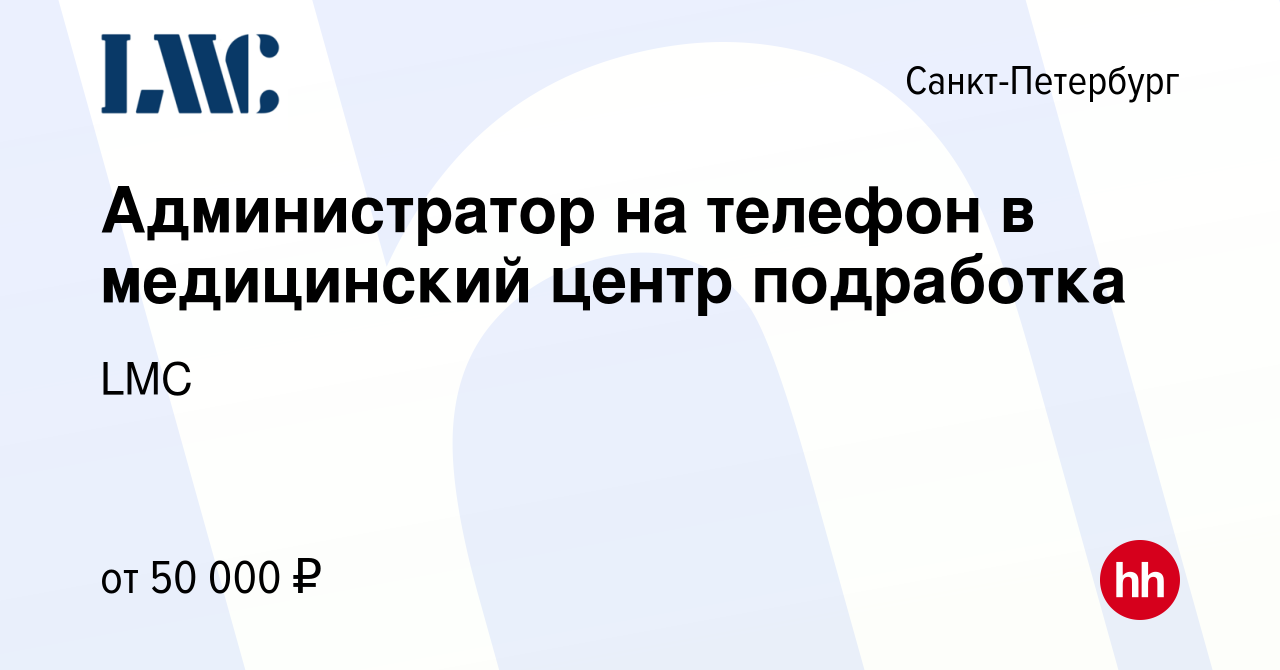 LMC

Санкт-Петербург

Администратор на телефон в медицинский центр подработка

LMC

от 50 000 ₽

hh